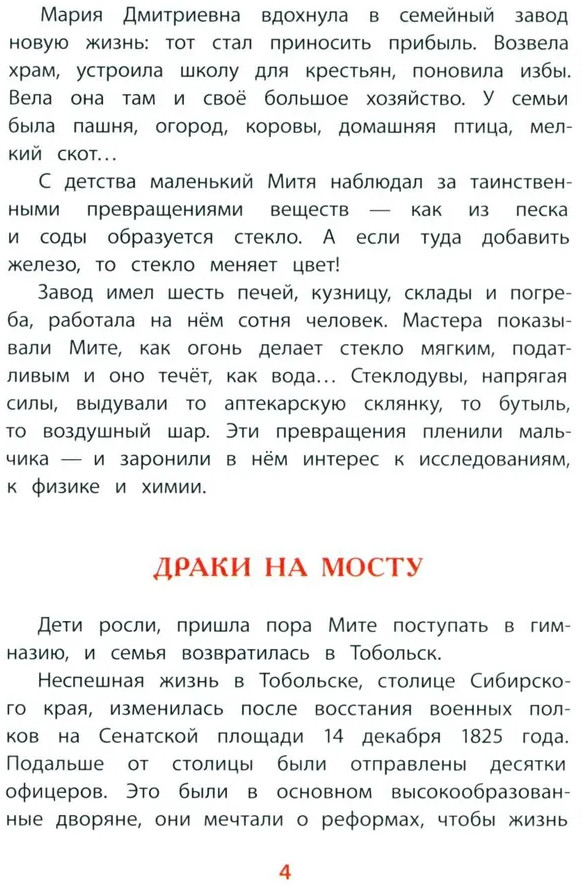 Мария Дмитриевна вдохнула в семейный завод новую жизнь: тот стал приносить прибыль. Возвела храм, устроила школу для крестьян, поновила избы. Вела она там и своё большое хозяйство. У семьи была пашня, огород, коровы, домашняя птица, мелкий скот…

С детства маленький Митя наблюдал за таинственными превращениями веществ — как из песка и соды образуется стекло. А если туда добавить железо, то стекло меняет цвет!

Завод имел шесть печей, кузницу, склады и погреба, работала на нём сотня человек. Мастера показывали Мите, как огонь делает стекло мягким, податливым и оно течёт, как вода… Стеклодувы, напрягая силы, выдували то аптекарскую склянку, то бутыль, то воздушный шар. Эти превращения пленили мальчика — и заронили в нём интерес к исследованиям, к физике и химии.

ДРАКИ НА МОСТУ

Дети росли, пришла пора Мите поступать в гимназию, и семья возвратилась в Тобольск.

Неспешная жизнь в Тобольске, столице Сибирского края, изменилась после восстания военных полков на Сенатской площади 14 декабря 1825 года. Подальше от столицы были отправлены десятки офицеров. Это были в основном высокообразованные дворяне, они мечтали о реформах, чтобы жизнь

4